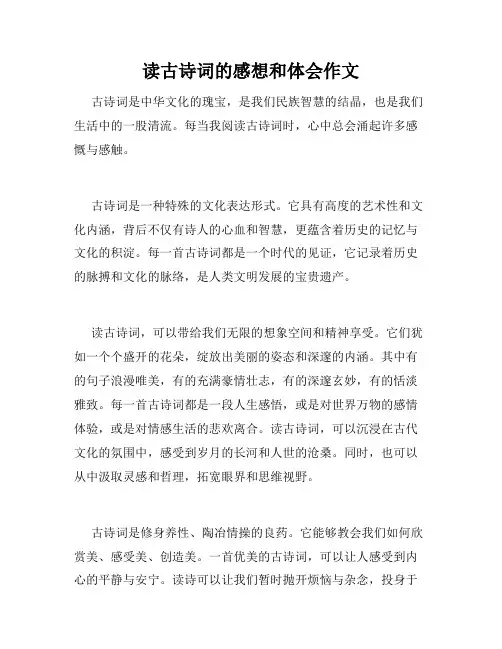 读古诗词的感想和体会作文

古诗词是中华文化的瑰宝，是我们民族智慧的结晶，也是我们生活中的一股清流。每当我阅读古诗词时，心中总会涌起许多感慨与感触。

古诗词是一种特殊的文化表达形式。它具有高度的艺术性和文化内涵，背后不仅有诗人的心血和智慧，更蕴含着历史的记忆与文化的积淀。每一首古诗词都是一个时代的见证，它记录着历史的脉搏和文化的脉络，是人类文明发展的宝贵遗产。

读古诗词，可以带给我们无限的想象空间和精神享受。它们犹如一个个盛开的花朵，绽放出美丽的姿态和深邃的内涵。其中有的句子浪漫唯美，有的充满豪情壮志，有的深邃玄妙，有的恬淡雅致。每一首古诗词都是一段人生感悟，或是对世界万物的感情体验，或是对情感生活的悲欢离合。读古诗词，可以沉浸在古代文化的氛围中，感受到岁月的长河和人世的沧桑。同时，也可以从中汲取灵感和哲理，拓宽眼界和思维视野。

古诗词是修身养性、陶冶情操的良药。它能够教会我们如何欣赏美、感受美、创造美。一首优美的古诗词，可以让人感受到内心的平静与安宁。读诗可以让我们暂时抛开烦恼与杂念，投身于